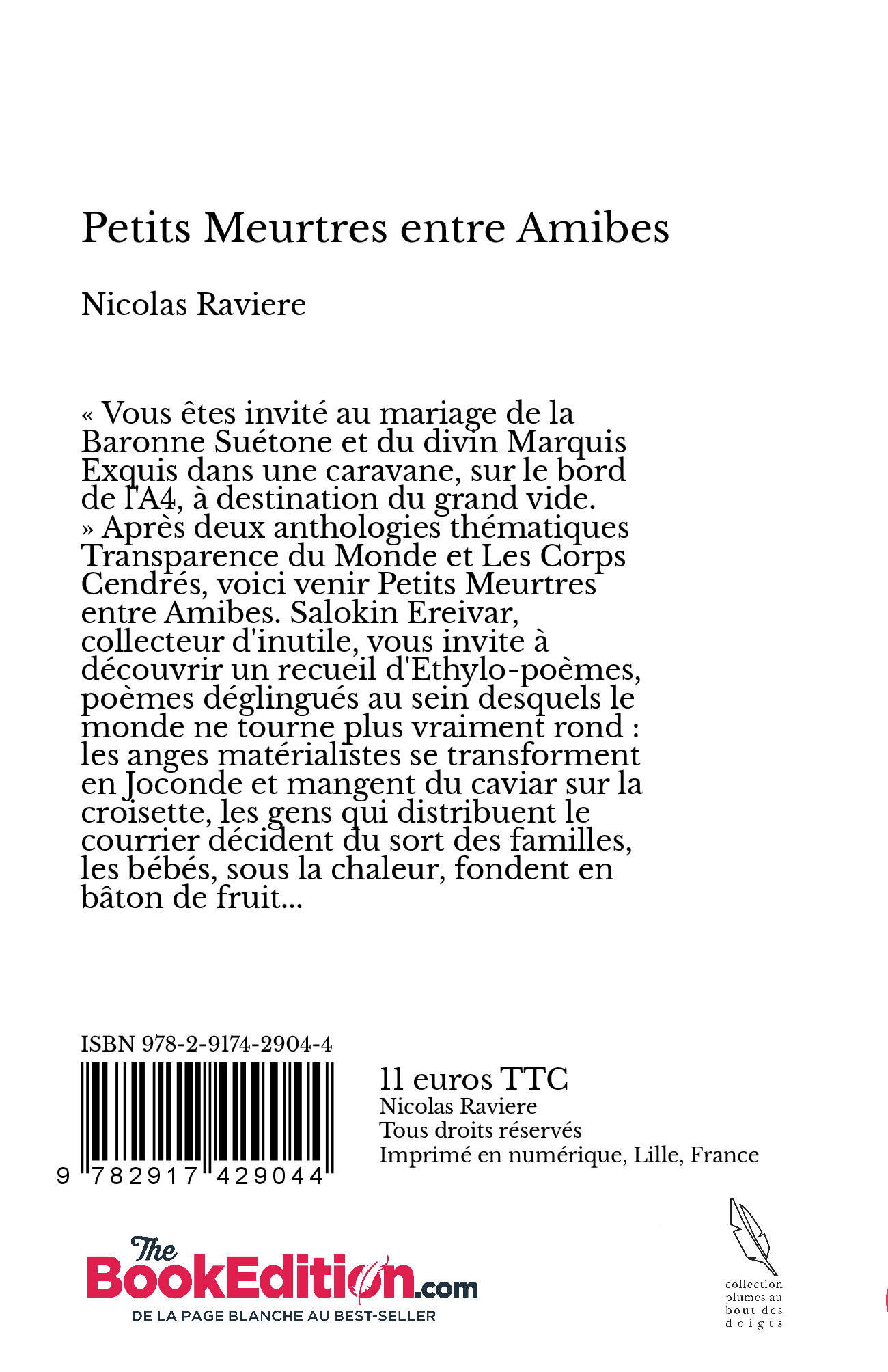 Petits Meurtres entre Amibes

Nicolas Raviere

« Vous êtes invité au mariage de la Baronne Suétone et du divin Marquis Exquis dans une caravane, sur le bord de l'A4, à destination du grand vide. » Après deux anthologies thématiques Transparence du Monde et Les Corps Cendrés, voici venir Petits Meurtres entre Amibes. Salokin Ereivar, collecteur d'inutile, vous invite à découvrir un recueil d'Ethylo-poèmes, poèmes déglingués au sein desquels le monde ne tourne plus vraiment rond : les anges matérialistes se transforment en Joconde et mangent du caviar sur la croisette, les gens qui distribuent le courrier décident du sort des familles, les bébés, sous la chaleur, fondent en bâton de fruit...

ISBN 978-2-9174-2904-4

9 782917 429044

11 euros TTC
Nicolas Raviere
Tous droits réservés
Imprimé en numérique, Lille, France

The BookEdition.com
DE LA PAGE BLANCHE AU BEST-SELLER

collection plumes au bout des doigts